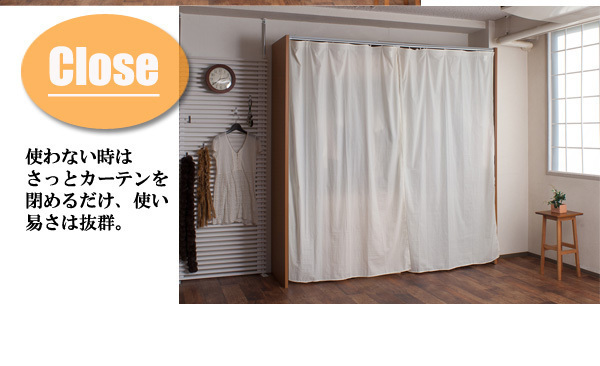 Close

使わない時はさっとカーテンを閉めるだけ、使い易さは抜群。